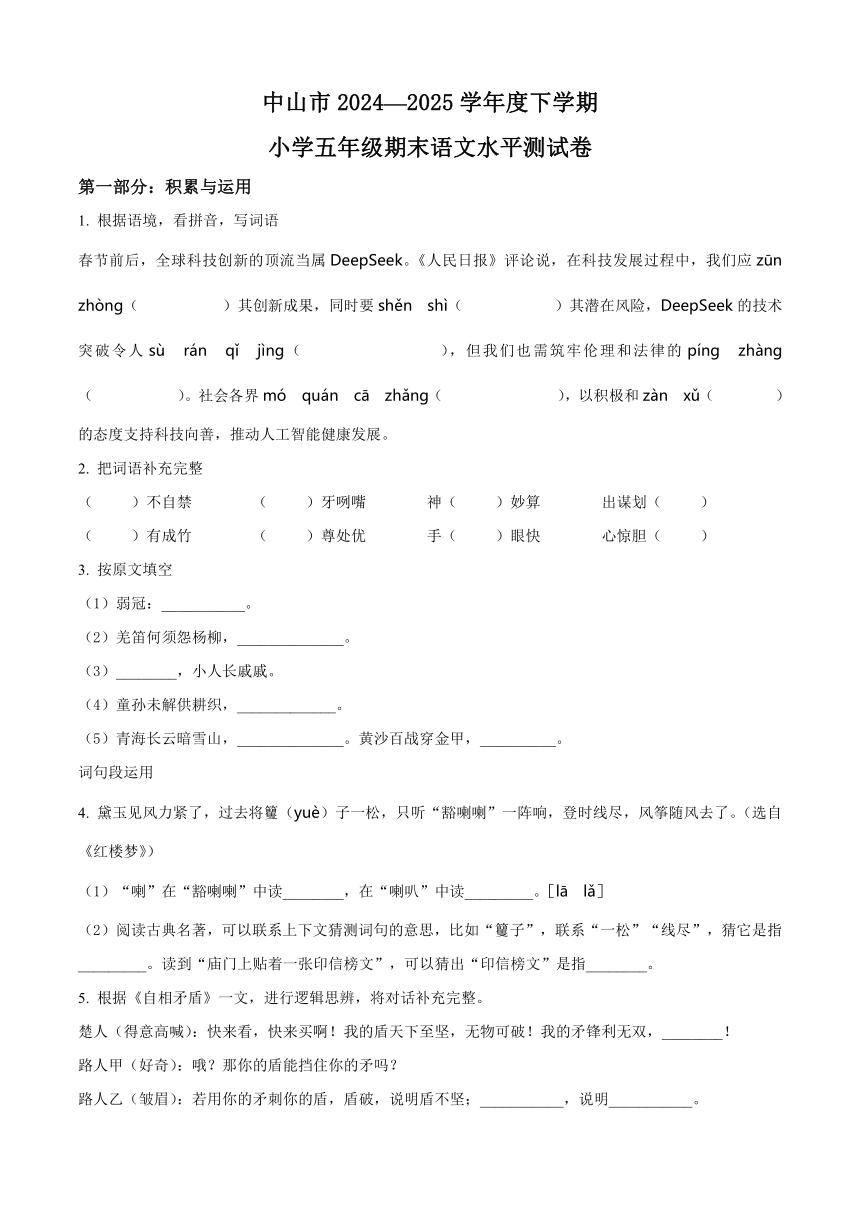 中山市 2024—2025 学年度下学期

小学五年级期末语文水平测试卷

第一部分：积累与运用

1. 根据语境，看拼音，写词语

春节前后，全球科技创新的顶流当属 DeepSeek。《人民日报》评论说，在科技发展过程中，我们应 zūn zhòng（　　　）其创新成果，同时要 shěn shì（　　　）其潜在风险，DeepSeek 的技术突破令人 sù rán qǐ jìng（　　　），但我们也需筑牢伦理和法律的 píng zhàng（　　　）。社会各界 mó quán cā zhǎng（　　　），以积极和 zàn xǔ（　　　）的态度支持科技向善，推动人工智能健康发展。

2. 把词语补充完整

（　　）不自禁　（　　）牙咧嘴　神（　　）妙算　出谋划（　　）

（　　）有成竹　（　　）尊处优　手（　　）眼快　心惊胆（　　）

3. 按原文填空

（1）弱冠：___________。

（2）羌笛何须怨杨柳，______________。

（3）________，小人长戚戚。

（4）童孙未解供耕织，_____________。

（5）青海长云暗雪山，______________。黄沙百战穿金甲，__________。

词句段运用

4. 黛玉见风力紧了，过去将籰（yuè）子一松，只听“豁喇喇”一阵响，登时线尽，风筝随风去了。（选自《红楼梦》）

（1）“喇”在“豁喇喇”中读________，在“喇叭”中读_________。[lā　lǎ]

（2）阅读古典名著，可以联系上下文猜测词句的意思，比如“籰子”，联系“一松”“线尽”，猜它是指_________。读到“庙门上贴着一张印信榜文”，可以猜出“印信榜文”是指________。

5. 根据《自相矛盾》一文，进行逻辑思辨，将对话补充完整。

楚人（得意高喊）：快来看，快来买啊！我的盾天下至坚，无物可破！我的矛锋利无双，________！

路人甲（好奇）：哦？那你的盾能挡住你的矛吗？

路人乙（皱眉）：若用你的矛刺你的盾，盾破，说明盾不坚；___________，说明___________。